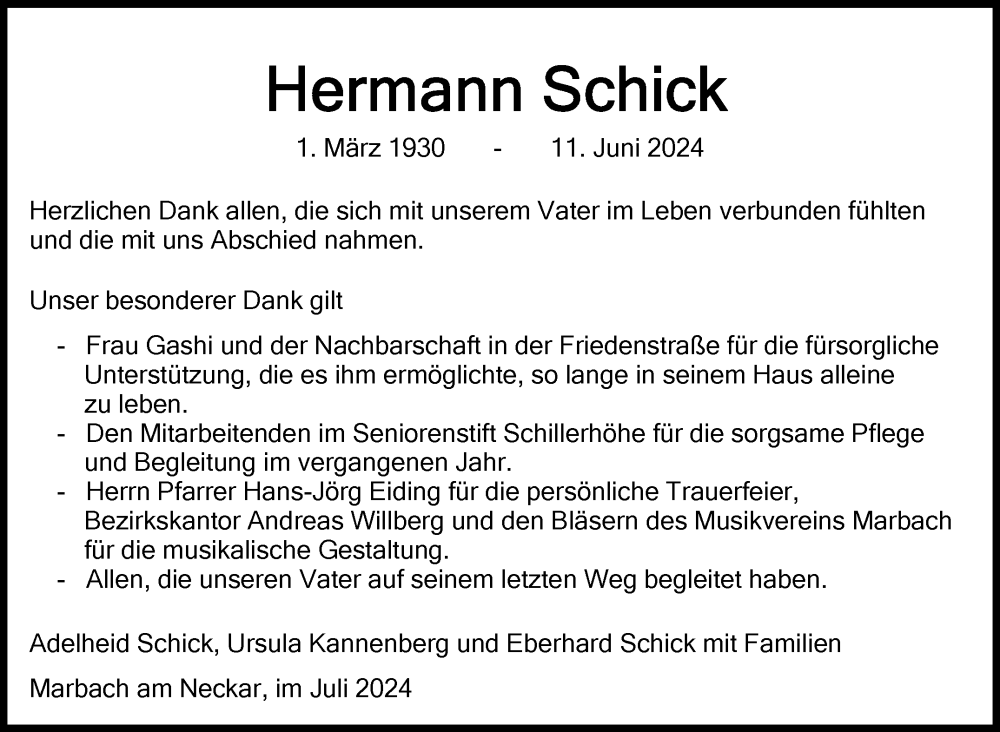 Hermann Schick

1. März 1930 - 11. Juni 2024

Herzlichen Dank allen, die sich mit unserem Vater im Leben verbunden fühlten und die mit uns Abschied nahmen.

Unser besonderer Dank gilt

- Frau Gashi und der Nachbarschaft in der Friedenstraße für die fürsorgliche Unterstützung, die es ihm ermöglichte, so lange in seinem Haus alleine zu leben.
- Den Mitarbeitenden im Seniorenstift Schillerhöhe für die sorgsame Pflege und Begleitung im vergangenen Jahr.
- Herrn Pfarrer Hans-Jörg Eiding für die persönliche Trauerfeier, Bezirkskantor Andreas Willberg und den Bläsern des Musikvereins Marbach für die musikalische Gestaltung.
- Allen, die unseren Vater auf seinem letzten Weg begleitet haben.

Adelheid Schick, Ursula Kannenberg und Eberhard Schick mit Familien

Marbach am Neckar, im Juli 2024